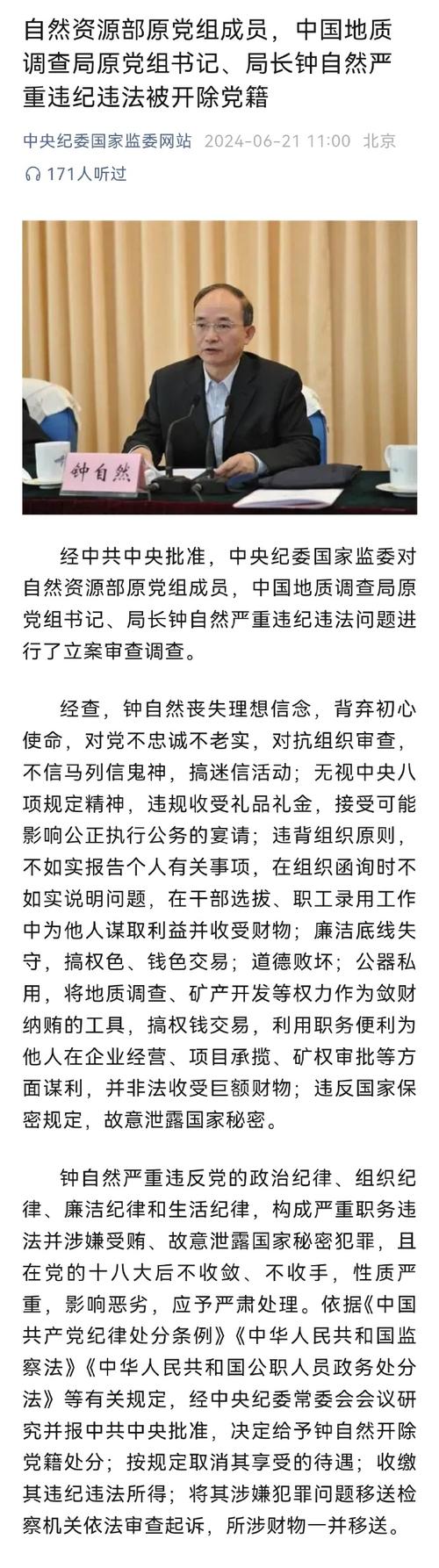 自然资源部原党组成员，中国地质调查局原党组书记、局长钟自然严重违纪违法被开除党籍

中央纪委国家监委网站 2024-06-21 11:00 北京

171人听过

钟自然

经中共中央批准，中央纪委国家监委对自然资源部原党组成员，中国地质调查局原党组书记、局长钟自然严重违纪违法问题进行了立案审查调查。

经查，钟自然丧失理想信念，背弃初心使命，对党不忠诚不老实，对抗组织审查，不信马列信鬼神，搞迷信活动；无视中央八项规定精神，违规收受礼品礼金，接受可能影响公正执行公务的宴请；违背组织原则，不如实报告个人有关事项，在组织函询时不如实说明问题，在干部选拔、职工录用工作中为他人谋取利益并收受财物；廉洁底线失守，搞权色、钱色交易；道德败坏；公器私用，将地质调查、矿产开发等权力作为敛财纳贿的工具，搞权钱交易，利用职务便利为他人在企业经营、项目承揽、矿权审批等方面谋利，并非法收受巨额财物；违反国家保密规定，故意泄露国家秘密。

钟自然严重违反党的政治纪律、组织纪律、廉洁纪律和生活纪律，构成严重职务违法并涉嫌受贿、故意泄露国家秘密犯罪，且在党的十八大后不收敛、不收手，性质严重，影响恶劣，应予严肃处理。依据《中国共产党纪律处分条例》《中华人民共和国监察法》《中华人民共和国公职人员政务处分法》等有关规定，经中央纪委常委会会议研究并报中共中央批准，决定给予钟自然开除党籍处分；按规定取消其享受的待遇；收缴其违纪违法所得；将其涉嫌犯罪问题移送检察机关依法审查起诉，所涉财物一并移送。